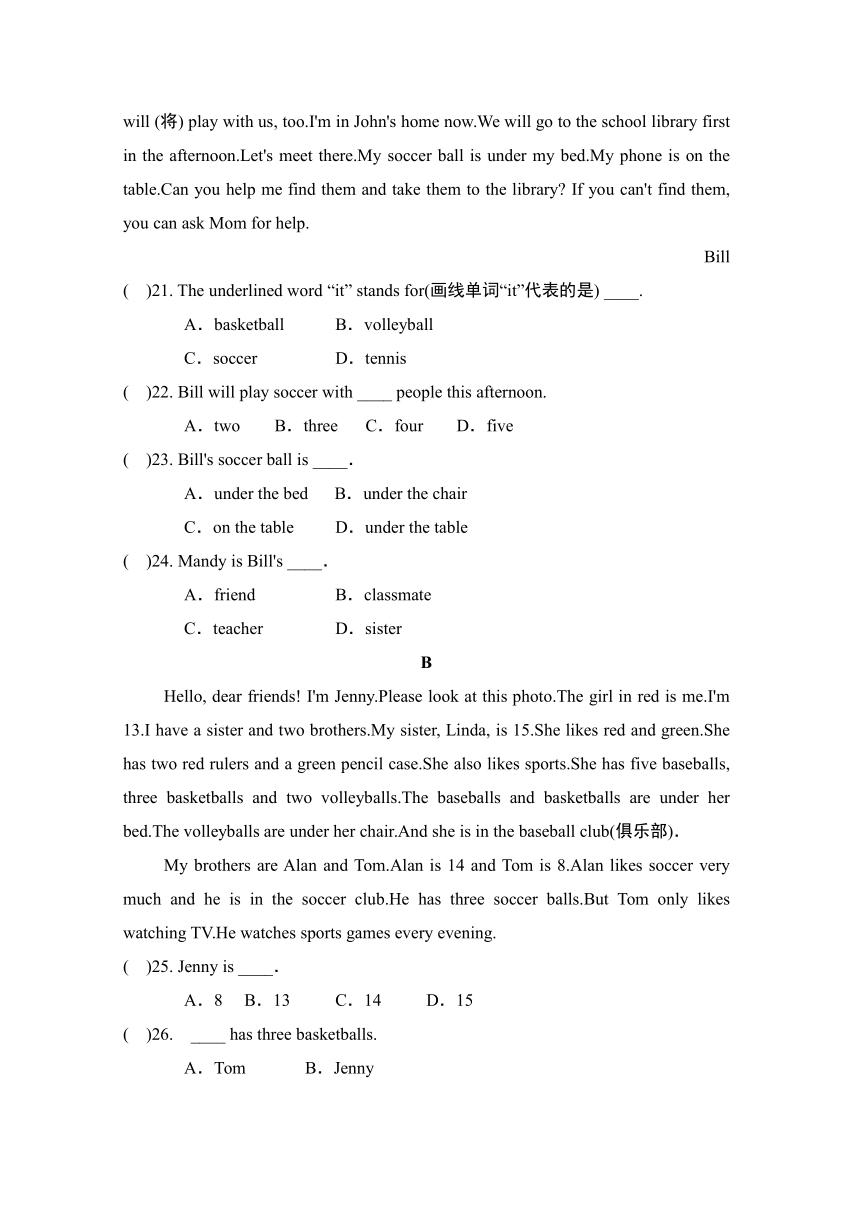 will (将) play with us, too.I'm in John's home now.We will go to the school library first in the afternoon.Let's meet there.My soccer ball is under my bed.My phone is on the table.Can you help me find them and take them to the library? If you can't find them, you can ask Mom for help.

Bill

(　)21. The underlined word “it” stands for(画线单词“it”代表的是) ____.

A．basketball　B．volleyball

C．soccer　D．tennis

(　)22. Bill will play soccer with ____ people this afternoon.

A．two　B．three　C．four　D．five

(　)23. Bill's soccer ball is ____.

A．under the bed　B．under the chair

C．on the table　D．under the table

(　)24. Mandy is Bill's ____.

A．friend　B．classmate

C．teacher　D．sister

B

Hello, dear friends! I'm Jenny.Please look at this photo.The girl in red is me.I'm 13.I have a sister and two brothers.My sister, Linda, is 15.She likes red and green.She has two red rulers and a green pencil case.She also likes sports.She has five baseballs, three basketballs and two volleyballs.The baseballs and basketballs are under her bed.The volleyballs are under her chair.And she is in the baseball club(俱乐部).

My brothers are Alan and Tom.Alan is 14 and Tom is 8.Alan likes soccer very much and he is in the soccer club.He has three soccer balls.But Tom only likes watching TV.He watches sports games every evening.

(　)25. Jenny is ____.

A．8　B．13　C．14　D．15

(　)26. ____ has three basketballs.

A．Tom　B．Jenny